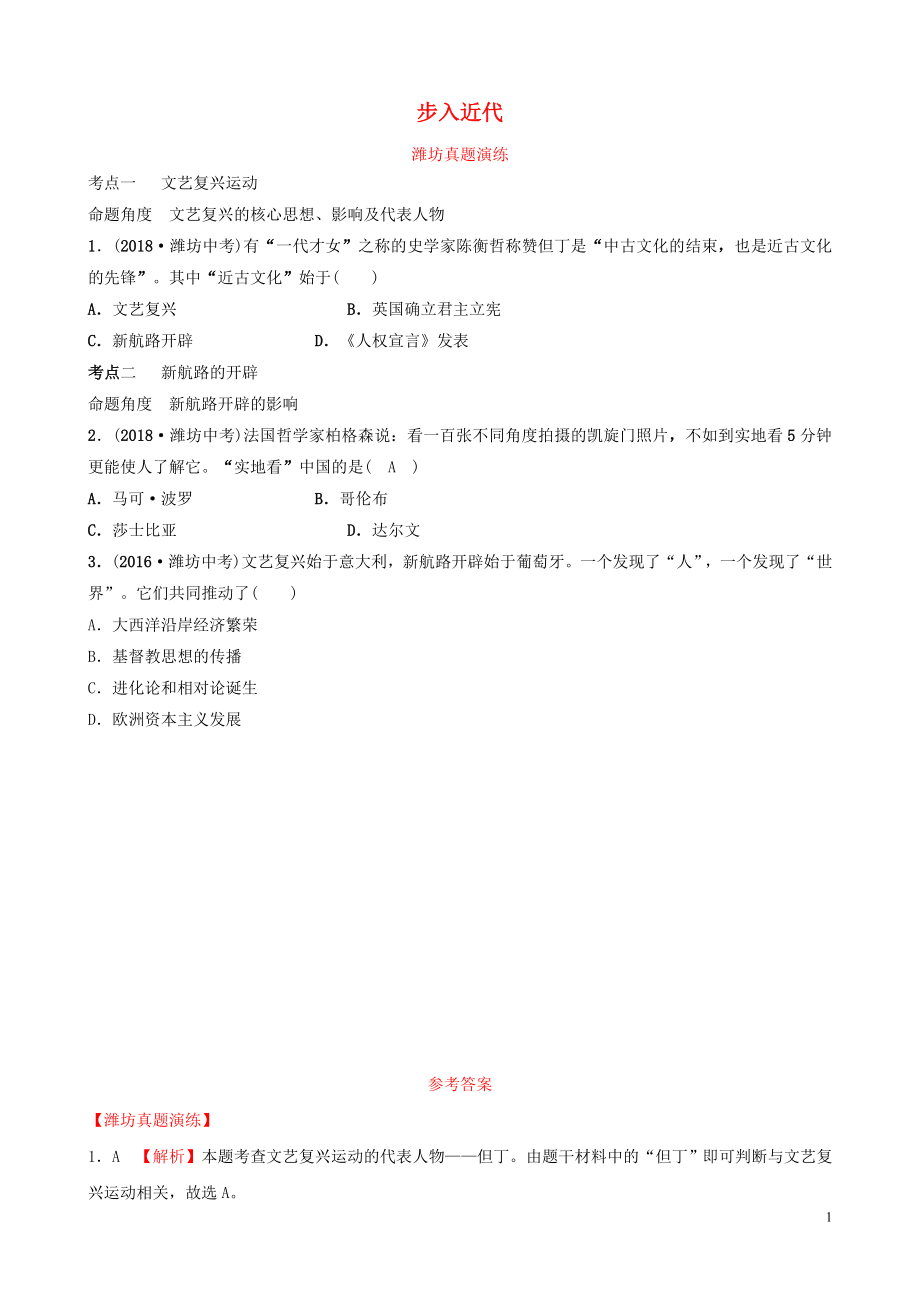 步入近代

潍坊真题演练

考点一　文艺复兴运动

命题角度　文艺复兴的核心思想、影响及代表人物

1．(2018·潍坊中考)有“一代才女”之称的史学家陈衡哲称赞但丁是“中古文化的结束，也是近古文化的先锋”。其中“近古文化”始于(　　)

A．文艺复兴　　B．英国确立君主立宪

C．新航路开辟　　D．《人权宣言》发表

考点二　新航路的开辟

命题角度　新航路开辟的影响

2．(2018·潍坊中考)法国哲学家柏格森说：看一百张不同角度拍摄的凯旋门照片，不如到实地看5分钟更能使人了解它。“实地看”中国的是(　A　)

A．马可·波罗　　B．哥伦布

C．莎士比亚　　D．达尔文

3．(2016·潍坊中考)文艺复兴始于意大利，新航路开辟始于葡萄牙。一个发现了“人”，一个发现了“世界”。它们共同推动了(　　)

A．大西洋沿岸经济繁荣

B．基督教思想的传播

C．进化论和相对论诞生

D．欧洲资本主义发展

参考答案

【潍坊真题演练】

1．A　【解析】本题考查文艺复兴运动的代表人物——但丁。由题干材料中的“但丁”即可判断与文艺复兴运动相关，故选A。

1